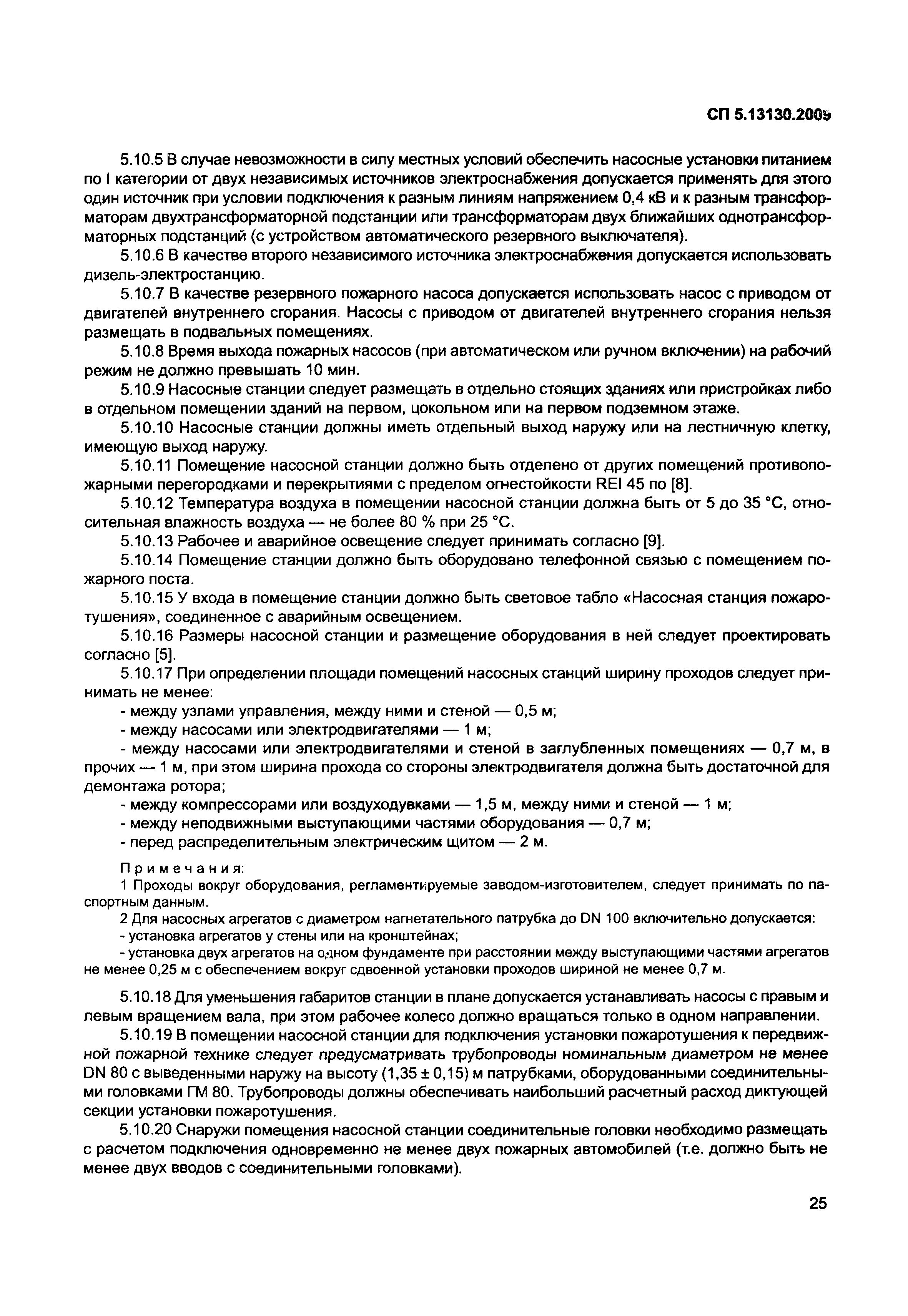 СП 5.13130.2009

5.10.5 В случае невозможности в силу местных условий обеспечить насосные установки питанием по I категории от двух независимых источников электроснабжения допускается применять для этого один источник при условии подключения к разным линиям напряжением 0,4 кВ и к разным трансформаторам двухтрансформаторной подстанции или трансформаторам двух ближайших однотрансформаторных подстанций (с устройством автоматического резервного выключателя).

5.10.6 В качестве второго независимого источника электроснабжения допускается использовать дизель-электростанцию.

5.10.7 В качестве резервного пожарного насоса допускается использовать насос с приводом от двигателей внутреннего сгорания. Насосы с приводом от двигателей внутреннего сгорания нельзя размещать в подвальных помещениях.

5.10.8 Время выхода пожарных насосов (при автоматическом или ручном включении) на рабочий режим не должно превышать 10 мин.

5.10.9 Насосные станции следует размещать в отдельно стоящих зданиях или пристройках либо в отдельном помещении зданий на первом, цокольном или на первом подземном этаже.

5.10.10 Насосные станции должны иметь отдельный выход наружу или на лестничную клетку, имеющую выход наружу.

5.10.11 Помещение насосной станции должно быть отделено от других помещений противопожарными перегородками и перекрытиями с пределом огнестойкости REI 45 по [8].

5.10.12 Температура воздуха в помещении насосной станции должна быть от 5 до 35 °С, относительная влажность воздуха — не более 80 % при 25 °С.

5.10.13 Рабочее и аварийное освещение следует принимать согласно [9].

5.10.14 Помещение станции должно быть оборудовано телефонной связью с помещением пожарного поста.

5.10.15 У входа в помещение станции должно быть световое табло «Насосная станция пожаротушения», соединенное с аварийным освещением.

5.10.16 Размеры насосной станции и размещение оборудования в ней следует проектировать согласно [5].

5.10.17 При определении площади помещений насосных станций ширину проходов следует принимать не менее:

- между узлами управления, между ними и стеной — 0,5 м;

- между насосами или электродвигателями — 1 м;

- между насосами или электродвигателями и стеной в заглубленных помещениях — 0,7 м, в прочих — 1 м, при этом ширина прохода со стороны электродвигателя должна быть достаточной для демонтажа ротора;

- между компрессорами или воздуходувками — 1,5 м, между ними и стеной — 1 м;

- между неподвижными выступающими частями оборудования — 0,7 м;

- перед распределительным электрическим щитом — 2 м.

Примечания:

1 Проходы вокруг оборудования, регламентируемые заводом-изготовителем, следует принимать по паспортным данным.

2 Для насосных агрегатов с диаметром нагнетательного патрубка до DN 100 включительно допускается:

- установка агрегатов у стены или на кронштейнах;

- установка двух агрегатов на одном фундаменте при расстоянии между выступающими частями агрегатов не менее 0,25 м с обеспечением вокруг сдвоенной установки проходов шириной не менее 0,7 м.

5.10.18 Для уменьшения габаритов станции в плане допускается устанавливать насосы с правым и левым вращением вала, при этом рабочее колесо должно вращаться только в одном направлении.

5.10.19 В помещении насосной станции для подключения установки пожаротушения к передвижной пожарной технике следует предусматривать трубопроводы номинальным диаметром не менее DN 80 с выведенными наружу на высоту (1,35 ± 0,15) м патрубками, оборудованными соединительными головками ГМ 80. Трубопроводы должны обеспечивать наибольший расчетный расход диктующей секции установки пожаротушения.

5.10.20 Снаружи помещения насосной станции соединительные головки необходимо размещать с расчетом подключения одновременно не менее двух пожарных автомобилей (т.е. должно быть не менее двух вводов с соединительными головками).

25